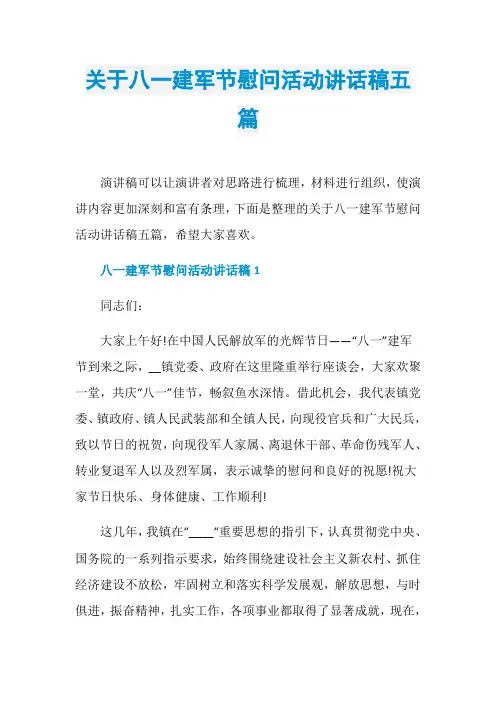 关于八一建军节慰问活动讲话稿五篇

演讲稿可以让演讲者对思路进行梳理，材料进行组织，使演讲内容更加深刻和富有条理，下面是整理的关于八一建军节慰问活动讲话稿五篇，希望大家喜欢。

八一建军节慰问活动讲话稿 1

同志们：

大家上午好!在中国人民解放军的光辉节日——“八一”建军节到来之际，__镇党委、政府在这里隆重举行座谈会，大家欢聚一堂，共庆“八一”佳节，畅叙鱼水深情。借此机会，我代表镇党委、镇政府、镇人民武装部和全镇人民，向现役官兵和广大民兵，致以节日的祝贺，向现役军人家属、离退休干部、革命伤残军人、转业复退军人以及烈军属，表示诚挚的慰问和良好的祝愿!祝大家节日快乐、身体健康、工作顺利!

这几年，我镇在“____“重要思想的指引下，认真贯彻党中央、国务院的一系列指示要求，始终围绕建设社会主义新农村、抓住经济建设不放松，牢固树立和落实科学发展观，解放思想，与时俱进，振奋精神，扎实工作，各项事业都取得了显著成就，现在，